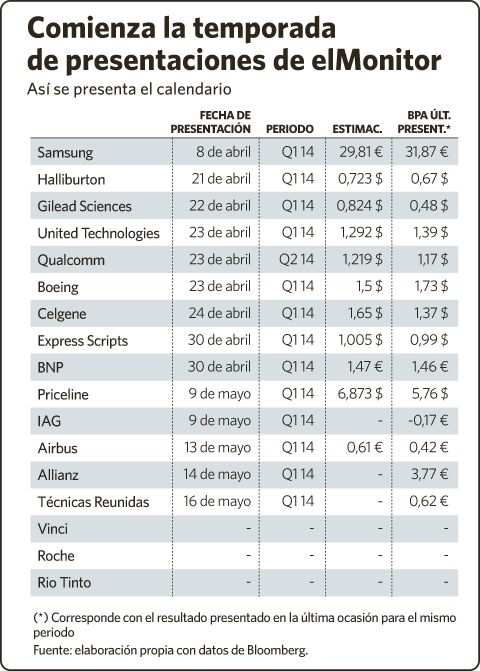 Comienza la temporada de presentaciones de elMonitor

Así se presenta el calendario

| | FECHA DE PRESENTACIÓN | PERIODO | ESTIMAC. | BPA ÚLT. PRESENT.* |
|---|---|---|---|---|
| Samsung | 8 de abril | Q1 14 | 29,81 € | 31,87 € |
| Halliburton | 21 de abril | Q1 14 | 0,723 $ | 0,67 $ |
| Gilead Sciences | 22 de abril | Q1 14 | 0,824 $ | 0,48 $ |
| United Technologies | 23 de abril | Q1 14 | 1,292 $ | 1,39 $ |
| Qualcomm | 23 de abril | Q2 14 | 1,219 $ | 1,17 $ |
| Boeing | 23 de abril | Q1 14 | 1,5 $ | 1,73 $ |
| Celgene | 24 de abril | Q1 14 | 1,65 $ | 1,37 $ |
| Express Scripts | 30 de abril | Q1 14 | 1,005 $ | 0,99 $ |
| BNP | 30 de abril | Q1 14 | 1,47 € | 1,46 € |
| Priceline | 9 de mayo | Q1 14 | 6,873 $ | 5,76 $ |
| IAG | 9 de mayo | Q1 14 | - | -0,17 € |
| Airbus | 13 de mayo | Q1 14 | 0,61 € | 0,42 € |
| Allianz | 14 de mayo | Q1 14 | - | 3,77 € |
| Técnicas Reunidas | 16 de mayo | Q1 14 | - | 0,62 € |
| Vinci | - | - | - | - |
| Roche | - | - | - | - |
| Rio Tinto | - | - | - | - |

(*) Corresponde con el resultado presentado en la última ocasión para el mismo periodo
Fuente: elaboración propia con datos de Bloomberg.